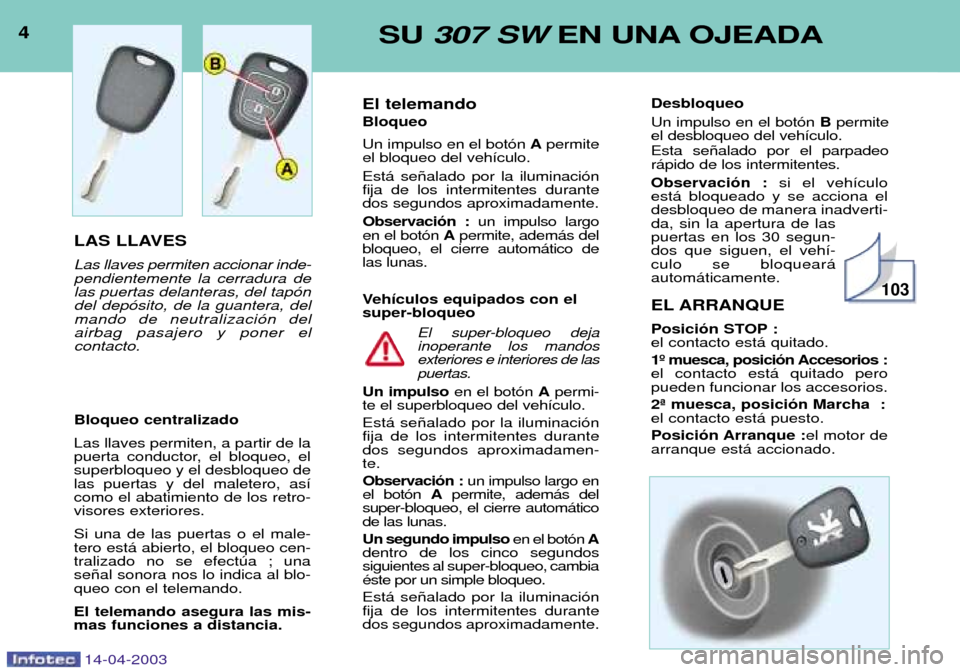 4

SU 307 SW EN UNA OJEADA

B

A

LAS LLAVES

Las llaves permiten accionar independientemente la cerradura de las puertas delanteras, del tapón del depósito, de la guantera, del mando de neutralización del airbag pasajero y poner el contacto.

Bloqueo centralizado

Las llaves permiten, a partir de la puerta conductor, el bloqueo, el superbloqueo y el desbloqueo de las puertas y del maletero, así como el abatimiento de los retrovisores exteriores.

Si una de las puertas o el maletero está abierto, el bloqueo centralizado no se efectúa ; una señal sonora nos lo indica al bloqueo con el telemando.

El telemando asegura las mismas funciones a distancia.

El telemando

Bloqueo

Un impulso en el botón A permite el bloqueo del vehículo.

Está señalado por la iluminación fija de los intermitentes durante dos segundos aproximadamente.

Observación : un impulso largo en el botón A permite, además del bloqueo, el cierre automático de las lunas.

Vehículos equipados con el super-bloqueo

El super-bloqueo deja inoperante los mandos exteriores e interiores de las puertas.

Un impulso en el botón A permite el superbloqueo del vehículo.

Está señalado por la iluminación fija de los intermitentes durante dos segundos aproximadamente.

Observación : un impulso largo en el botón A permite, además del super-bloqueo, el cierre automático de las lunas.

Un segundo impulso en el botón A dentro de los cinco segundos siguientes al super-bloqueo, cambia éste por un simple bloqueo.

Está señalado por la iluminación fija de los intermitentes durante dos segundos aproximadamente.

Desbloqueo

Un impulso en el botón B permite el desbloqueo del vehículo.

Esta señalado por el parpadeo rápido de los intermitentes.

Observación : si el vehículo está bloqueado y se acciona el desbloqueo de manera inadvertida, sin la apertura de las puertas en los 30 segundos que siguen, el vehículo se bloqueará automáticamente.

103

EL ARRANQUE

Posición STOP :
el contacto está quitado.

1º muesca, posición Accesorios :
el contacto está quitado pero pueden funcionar los accesorios.

2ª muesca, posición Marcha :
el contacto está puesto.

Posición Arranque : el motor de arranque está accionado.

Infotec 14-04-2003

carmanualsonline.info